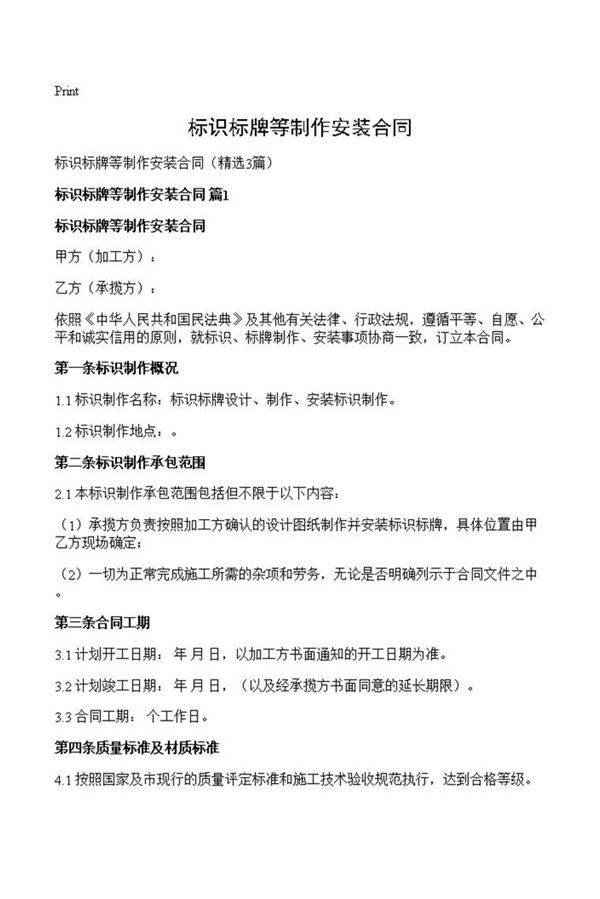 Print

标识标牌等制作安装合同

标识标牌等制作安装合同（精选3篇）

标识标牌等制作安装合同 篇1

标识标牌等制作安装合同

甲方（加工方）：

乙方（承揽方）：

依照《中华人民共和国民法典》及其他有关法律、行政法规，遵循平等、自愿、公平和诚实信用的原则，就标识、标牌制作、安装事项协商一致，订立本合同。

第一条标识制作概况

1.1 标识制作名称：标识标牌设计、制作、安装标识制作。

1.2 标识制作地点：。

第二条标识制作承包范围

2.1 本标识制作承包范围包括但不限于以下内容：

（1）承揽方负责按照加工方确认的设计图纸制作并安装标识标牌，具体位置由甲乙方现场确定；

（2）一切为正常完成施工所需的杂项和劳务，无论是否明确列示于合同文件之中。

第三条合同工期

3.1 计划开工日期： 年 月 日，以加工方书面通知的开工日期为准。

3.2 计划竣工日期： 年 月 日，（以及经承揽方书面同意的延长期限）。

3.3 合同工期： 个工作日。

第四条质量标准及材质标准

4.1 按照国家及市现行的质量评定标准和施工技术验收规范执行，达到合格等级。